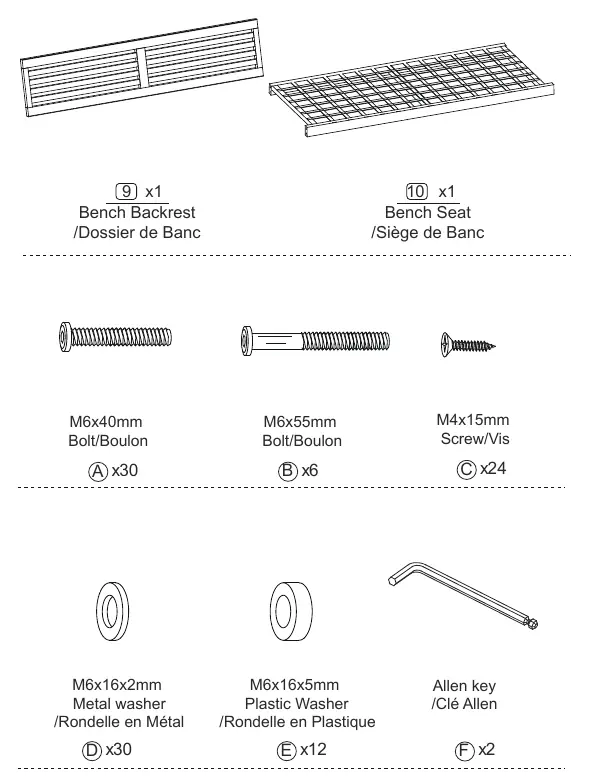 9 x1
Bench Backrest
/Dossier de Banc

10 x1
Bench Seat
/Siège de Banc

M6x40mm
Bolt/Boulon
A x30

M6x55mm
Bolt/Boulon
B x6

M4x15mm
Screw/Vis
C x24

M6x16x2mm
Metal washer
/Rondelle en Métal
D x30

M6x16x5mm
Plastic Washer
/Rondelle en Plastique
E x12

Allen key
/Clé Allen
F x2